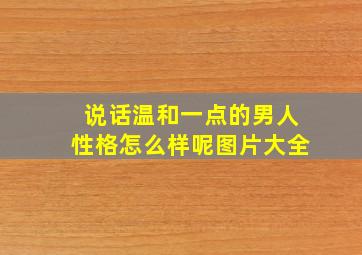 说话温和一点的男人
性格怎么样呢图片大全